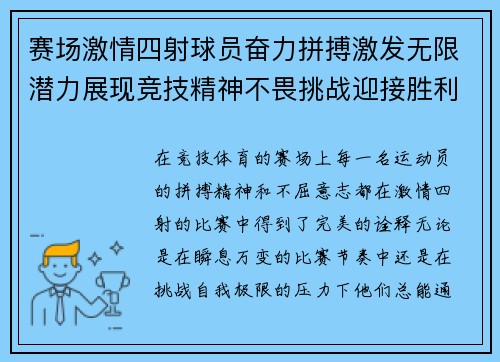 赛场激情四射球员奋力拼搏激发无限潜力展现竞技精神不畏挑战迎接胜利

在竞技体育的赛场上每一名运动员的拼搏精神和不屈意志都在激情四射的比赛中得到了完美的诠释无论是在瞬息万变的比赛节奏中还是在挑战自我极限的压力下他们总能通